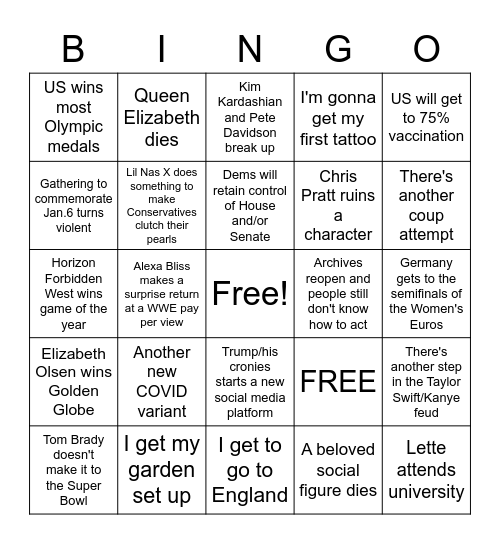 | B | I | N | G | O |
|---|---|---|---|---|
| US wins most Olympic medals | Queen Elizabeth dies | Kim Kardashian and Pete Davidson break up | I'm gonna get my first tattoo | US will get to 75% vaccination |
| Gathering to commemorate Jan.6 turns violent | Lil Nas X does something to make Conservatives clutch their pearls | Dems will retain control of House and/or Senate | Chris Pratt ruins a character | There's another coup attempt |
| Horizon Forbidden West wins game of the year | Alexa Bliss makes a surprise return at a WWE pay per view | Free! | Archives reopen and people still don't know how to act | Germany gets to the semifinals of the Women's Euros |
| Elizabeth Olsen wins Golden Globe | Another new COVID variant | Trump/his cronies starts a new social media platform | FREE | There's another step in the Taylor Swift/Kanye feud |
| Tom Brady doesn't make it to the Super Bowl | I get my garden set up | I get to go to England | A beloved social figure dies | Lette attends university |